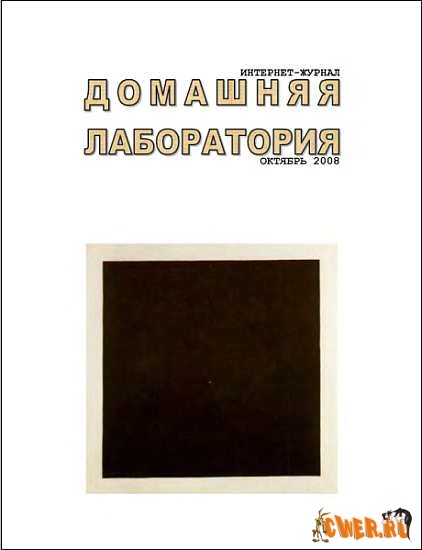 ИНТЕРНЕТ-ЖУРНАЛ
ДОМАШНЯЯ
ЛАБОРАТОРИЯ
ОКТЯБРЬ 2008

CWER.RU